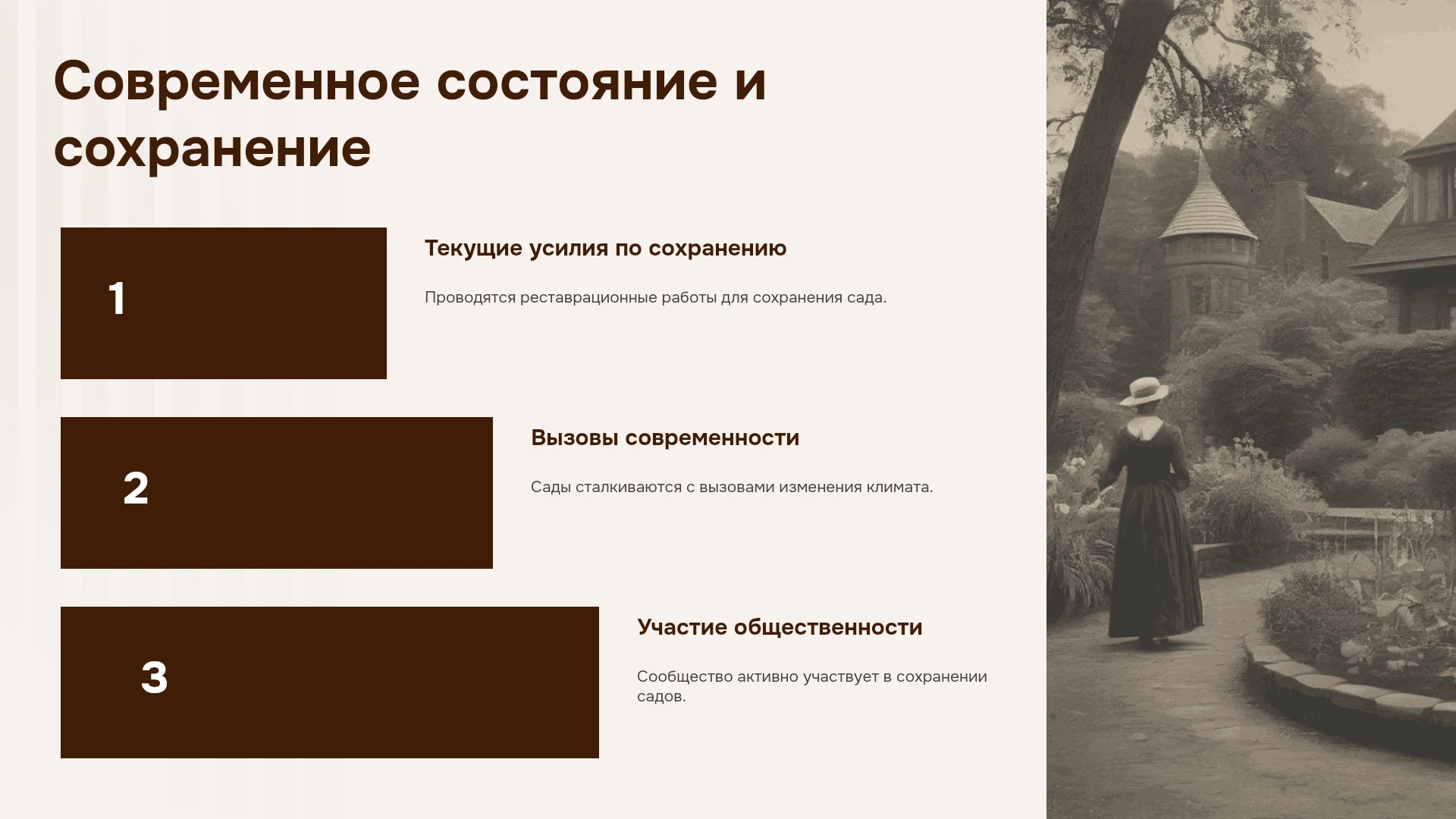 Современное состояние и сохранение

1

Текущие усилия по сохранению

Проводятся реставрационные работы для сохранения сада.

2

Вызовы современности

Сады сталкиваются с вызовами изменения климата.

3

Участие общественности

Сообщество активно участвует в сохранении садов.